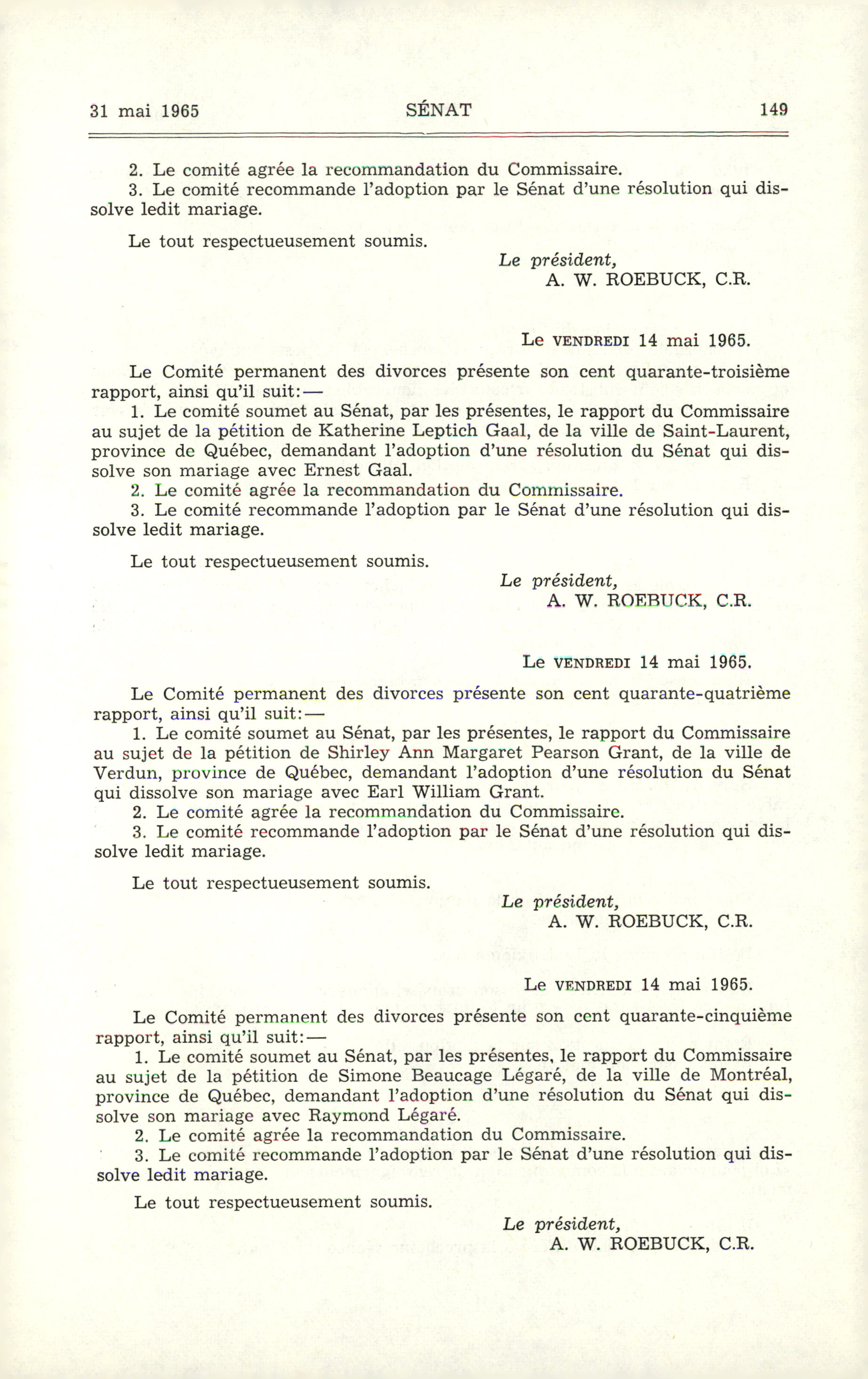 31 mai 1965 SÉNAT 149

2. Le comité agrée la recommandation du Commissaire.
3. Le comité recommande l'adoption par le Sénat d'une résolution qui dissolve ledit mariage.

Le tout respectueusement soumis.

Le président,
A. W. ROEBUCK, C.R.

Le VENDREDI 14 mai 1965.

Le Comité permanent des divorces présente son cent quarante-troisième rapport, ainsi qu'il suit:—
1. Le comité soumet au Sénat, par les présentes, le rapport du Commissaire au sujet de la pétition de Katherine Leptich Gaal, de la ville de Saint-Laurent, province de Québec, demandant l'adoption d'une résolution du Sénat qui dissolve son mariage avec Ernest Gaal.
2. Le comité agrée la recommandation du Commissaire.
3. Le comité recommande l'adoption par le Sénat d'une résolution qui dissolve ledit mariage.

Le tout respectueusement soumis.

Le président,
A. W. ROEBUCK, C.R.

Le VENDREDI 14 mai 1965.

Le Comité permanent des divorces présente son cent quarante-quatrième rapport, ainsi qu'il suit:—
1. Le comité soumet au Sénat, par les présentes, le rapport du Commissaire au sujet de la pétition de Shirley Ann Margaret Pearson Grant, de la ville de Verdun, province de Québec, demandant l'adoption d'une résolution du Sénat qui dissolve son mariage avec Earl William Grant.
2. Le comité agrée la recommandation du Commissaire.
3. Le comité recommande l'adoption par le Sénat d'une résolution qui dissolve ledit mariage.

Le tout respectueusement soumis.

Le président,
A. W. ROEBUCK, C.R.

Le VENDREDI 14 mai 1965.

Le Comité permanent des divorces présente son cent quarante-cinquième rapport, ainsi qu'il suit:—
1. Le comité soumet au Sénat, par les présentes, le rapport du Commissaire au sujet de la pétition de Simone Beaucage Légaré, de la ville de Montréal, province de Québec, demandant l'adoption d'une résolution du Sénat qui dissolve son mariage avec Raymond Légaré.
2. Le comité agrée la recommandation du Commissaire.
3. Le comité recommande l'adoption par le Sénat d'une résolution qui dissolve ledit mariage.

Le tout respectueusement soumis.

Le président,
A. W. ROEBUCK, C.R.